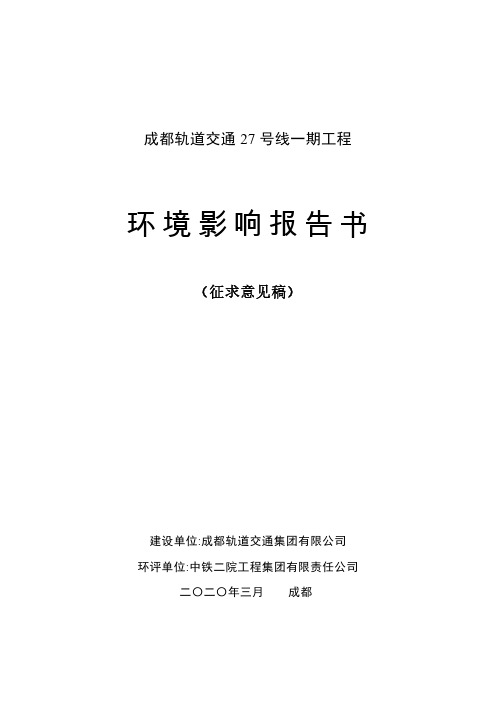 成都轨道交通 27 号线一期工程

环境影响报告书

（征求意见稿）

建设单位:成都轨道交通集团有限公司

环评单位:中铁二院工程集团有限责任公司

二〇二〇年三月　　成都